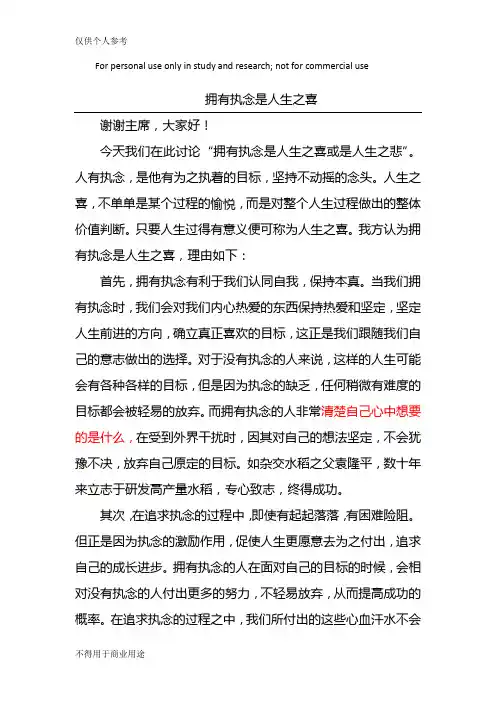 仅供个人参考

For personal use only in study and research; not for commercial use

拥有执念是人生之喜

谢谢主席，大家好！

今天我们在此讨论“拥有执念是人生之喜或是人生之悲”。人有执念，是他有为之执着的目标，坚持不动摇的念头。人生之喜，不单单是某个过程的愉悦，而是对整个人生过程做出的整体价值判断。只要人生过得有意义便可称为人生之喜。我方认为拥有执念是人生之喜，理由如下：

首先，拥有执念有利于我们认同自我，保持本真。当我们拥有执念时，我们会对我们内心热爱的东西保持热爱和坚定，坚定人生前进的方向，确立真正喜欢的目标，这正是我们跟随我们自己的意志做出的选择。对于没有执念的人来说，这样的人生可能会有各种各样的目标，但是因为执念的缺乏，任何稍微有难度的目标都会被轻易的放弃。而拥有执念的人非常清楚自己心中想要的是什么，在受到外界干扰时，因其对自己的想法坚定，不会犹豫不决，放弃自己原定的目标。如杂交水稻之父袁隆平，数十年来立志于研发高产量水稻，专心致志，终得成功。

其次，在追求执念的过程中，即使有起起落落，有困难险阻。但正是因为执念的激励作用，促使人生更愿意去为之付出，追求自己的成长进步。拥有执念的人在面对自己的目标的时候，会相对没有执念的人付出更多的努力，不轻易放弃，从而提高成功的概率。在追求执念的过程之中，我们所付出的这些心血汗水不会

不得用于商业用途